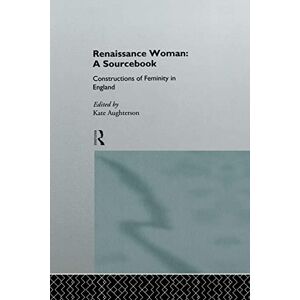 Renaissance Woman:
A Sourcebook

Constructions of Feminity in England

Edited by
Kate Aughterson

R